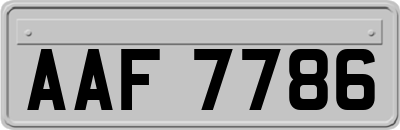 AAF 7786